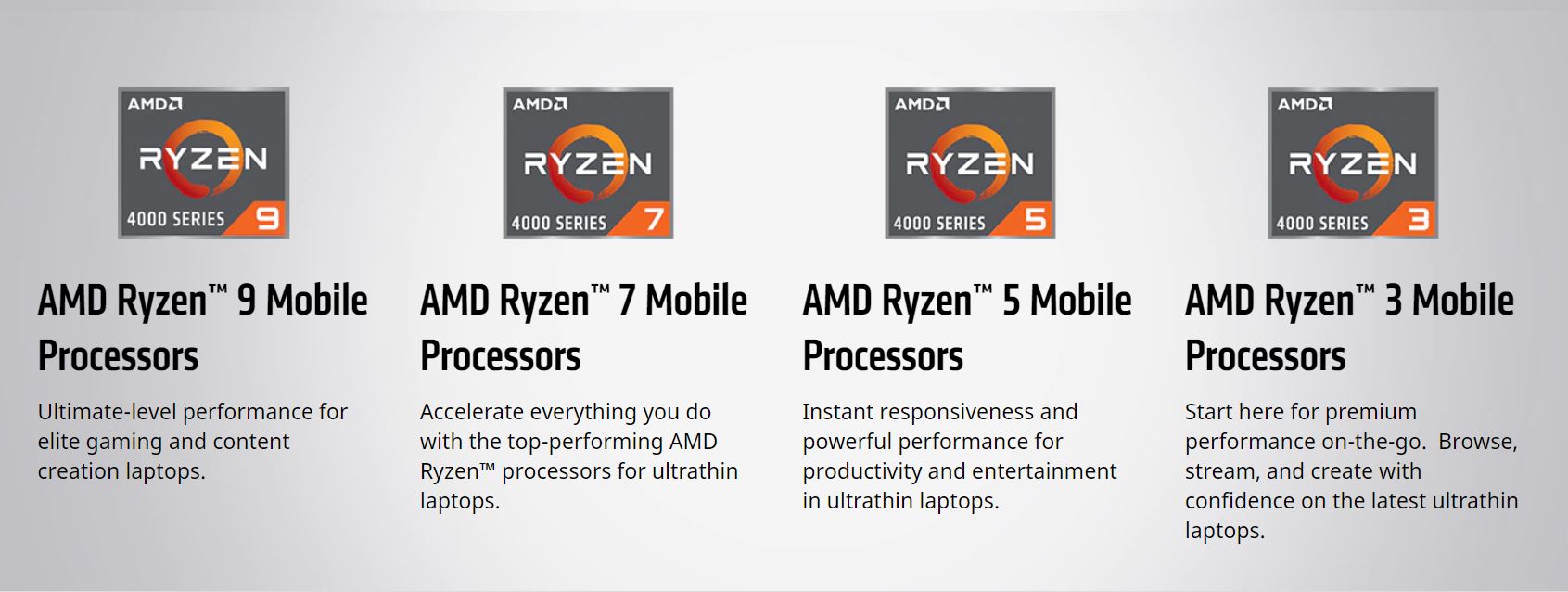 AMD
RYZEN
4000 SERIES 9

AMD Ryzen™ 9 Mobile Processors

Ultimate-level performance for elite gaming and content creation laptops.

AMD
RYZEN
4000 SERIES 7

AMD Ryzen™ 7 Mobile Processors

Accelerate everything you do with the top-performing AMD Ryzen™ processors for ultrathin laptops.

AMD
RYZEN
4000 SERIES 5

AMD Ryzen™ 5 Mobile Processors

Instant responsiveness and powerful performance for productivity and entertainment in ultrathin laptops.

AMD
RYZEN
4000 SERIES 3

AMD Ryzen™ 3 Mobile Processors

Start here for premium performance on-the-go. Browse, stream, and create with confidence on the latest ultrathin laptops.